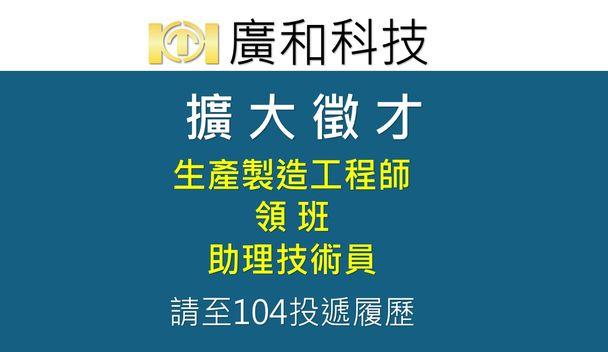 廣和科技

擴 大 徵 才

生產製造工程師
領 班
助理技術員

請至104投遞履歷